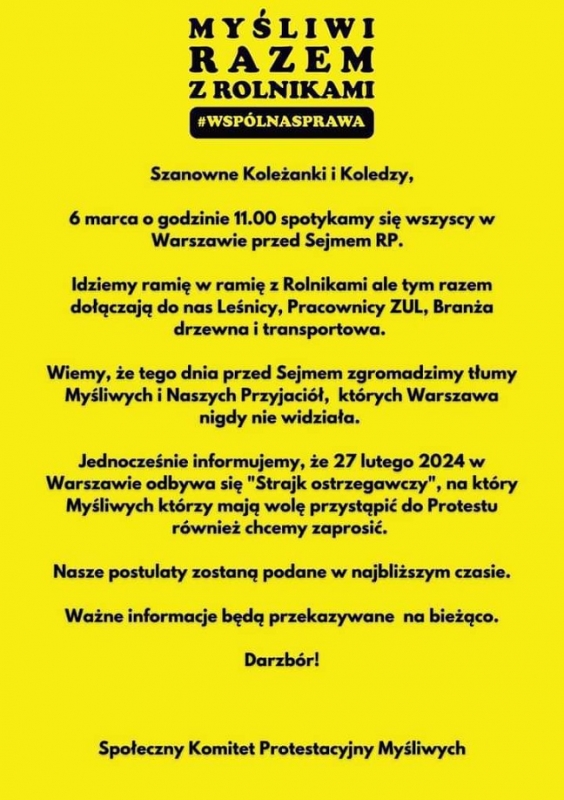 MYŚLIWI
RAZEM
Z ROLNIKAMI

#WSPÓLNASPRAWA

Szanowne Koleżanki i Koledzy,

6 marca o godzinie 11.00 spotykamy się wszyscy w Warszawie przed Sejmem RP.

Idziemy ramię w ramię z Rolnikami ale tym razem dołączają do nas Leśnicy, Pracownicy ZUL, Branża drzewna i transportowa.

Wiemy, że tego dnia przed Sejmem zgromadzimy tłumy Myśliwych i Naszych Przyjaciół, których Warszawa nigdy nie widziała.

Jednocześnie informujemy, że 27 lutego 2024 w Warszawie odbywa się "Strajk ostrzegawczy", na który Myśliwych którzy mają wolę przystąpić do Protestu również chcemy zaprosić.

Nasze postulaty zostaną podane w najbliższym czasie.

Ważne informacje będą przekazywane na bieżąco.

Darzbór!

Społeczny Komitet Protestacyjny Myśliwych